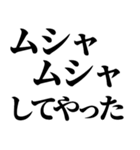 ムシャ
ムシャ
してやった